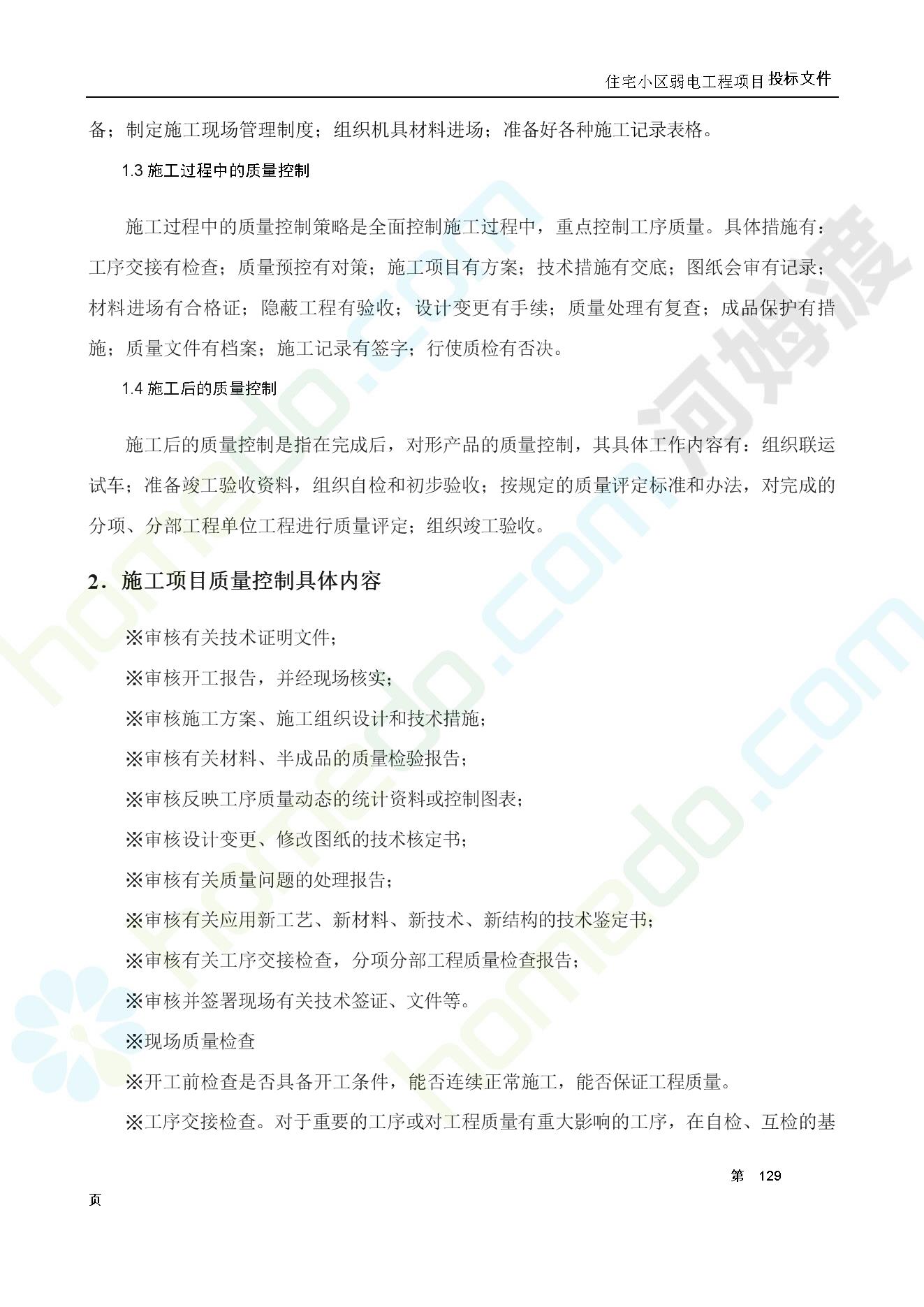 住宅小区弱电工程项目投标文件

备；制定施工现场管理制度；组织机具材料进场；准备好各种施工记录表格。

1.3 施工过程中的质量控制

施工过程中的质量控制策略是全面控制施工过程中，重点控制工序质量。具体措施有：工序交接有检查；质量预控有对策；施工项目有方案；技术措施有交底；图纸会审有记录；材料进场有合格证；隐蔽工程有验收；设计变更有手续；质量处理有复查；成品保护有措施；质量文件有档案；施工记录有签字；行使质检有否决。

1.4 施工后的质量控制

施工后的质量控制是指在完成后，对形产品的质量控制，其具体工作内容有：组织联运试车；准备竣工验收资料，组织自检和初步验收；按规定的质量评定标准和办法，对完成的分项、分部工程单位工程进行质量评定；组织竣工验收。

2．施工项目质量控制具体内容

※审核有关技术证明文件；

※审核开工报告，并经现场核实；

※审核施工方案、施工组织设计和技术措施；

※审核有关材料、半成品的质量检验报告；

※审核反映工序质量动态的统计资料或控制图表；

※审核设计变更、修改图纸的技术核定书；

※审核有关质量问题的处理报告；

※审核有关应用新工艺、新材料、新技术、新结构的技术鉴定书；

※审核有关工序交接检查，分项分部工程质量检查报告；

※审核并签署现场有关技术签证、文件等。

※现场质量检查

※开工前检查是否具备开工条件，能否连续正常施工，能否保证工程质量。

※工序交接检查。对于重要的工序或对工程质量有重大影响的工序，在自检、互检的基

第 129

页

homedo.com 河姆渡